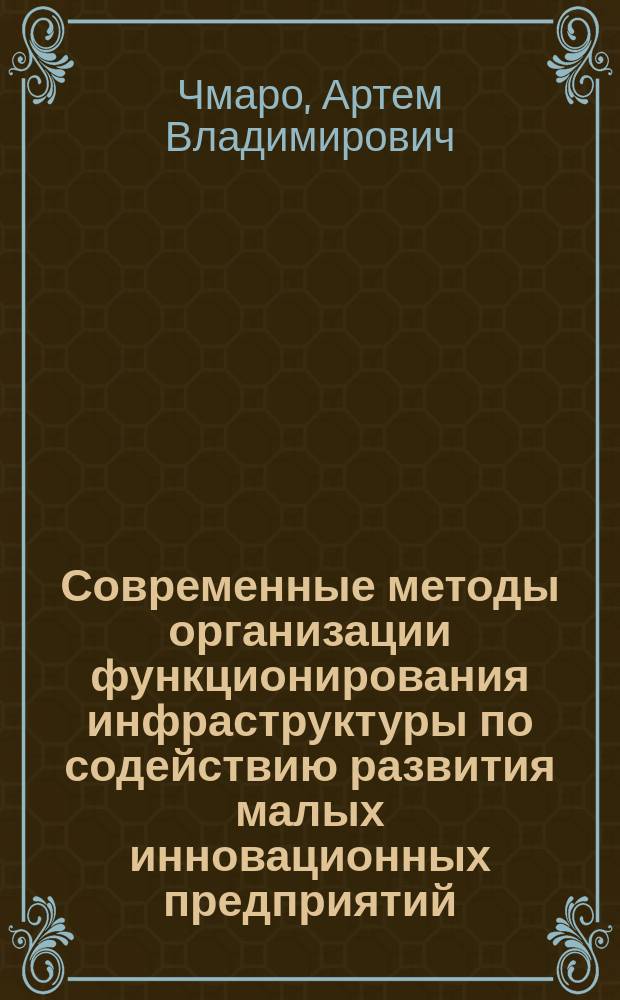 Чмаро, Артем Владимирович

Современные методы организации функционирования инфраструктуры по содействию развития малых инновационных предприятий